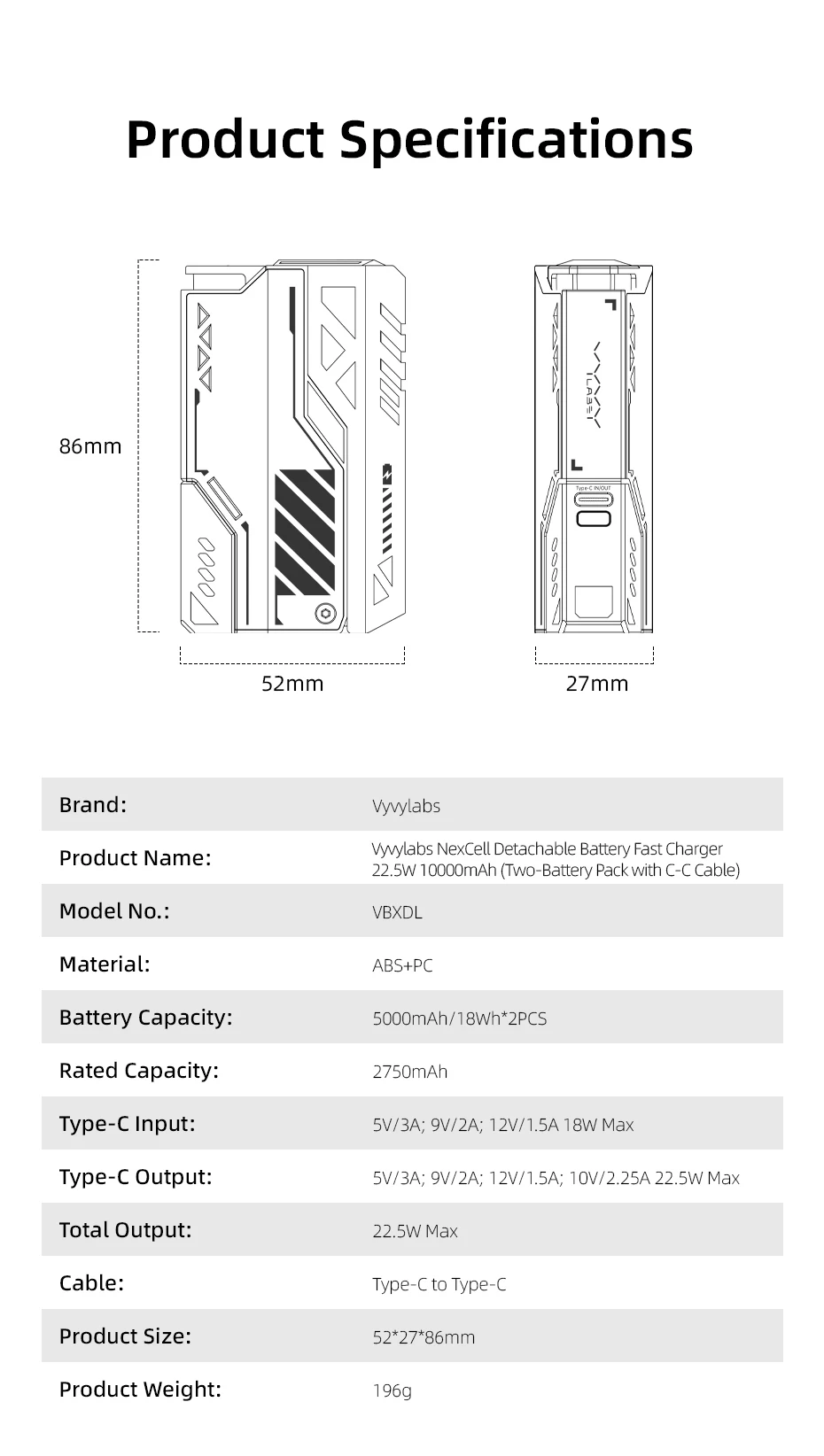 Product Specifications

86mm

52mm

VYVY LABS

Type-C IN/OUT

27mm

| Brand: | Vyvylabs |
|---|---|
| Product Name: | Vyvylabs NexCell Detachable Battery Fast Charger 22.5W 10000mAh (Two-Battery Pack with C-C Cable) |
| Model No.: | VBXDL |
| Material: | ABS+PC |
| Battery Capacity: | 5000mAh/18Wh*2PCS |
| Rated Capacity: | 2750mAh |
| Type-C Input: | 5V/3A; 9V/2A; 12V/1.5A 18W Max |
| Type-C Output: | 5V/3A; 9V/2A; 12V/1.5A; 10V/2.25A 22.5W Max |
| Total Output: | 22.5W Max |
| Cable: | Type-C to Type-C |
| Product Size: | 52*27*86mm |
| Product Weight: | 196g |